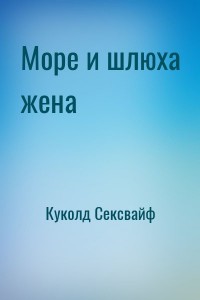 Море и шлюха жена

Куколд Сексвайф